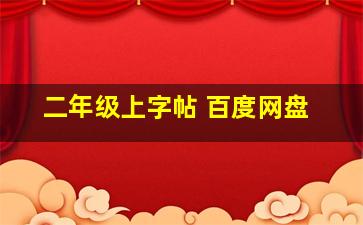 二年级上字帖 百度网盘